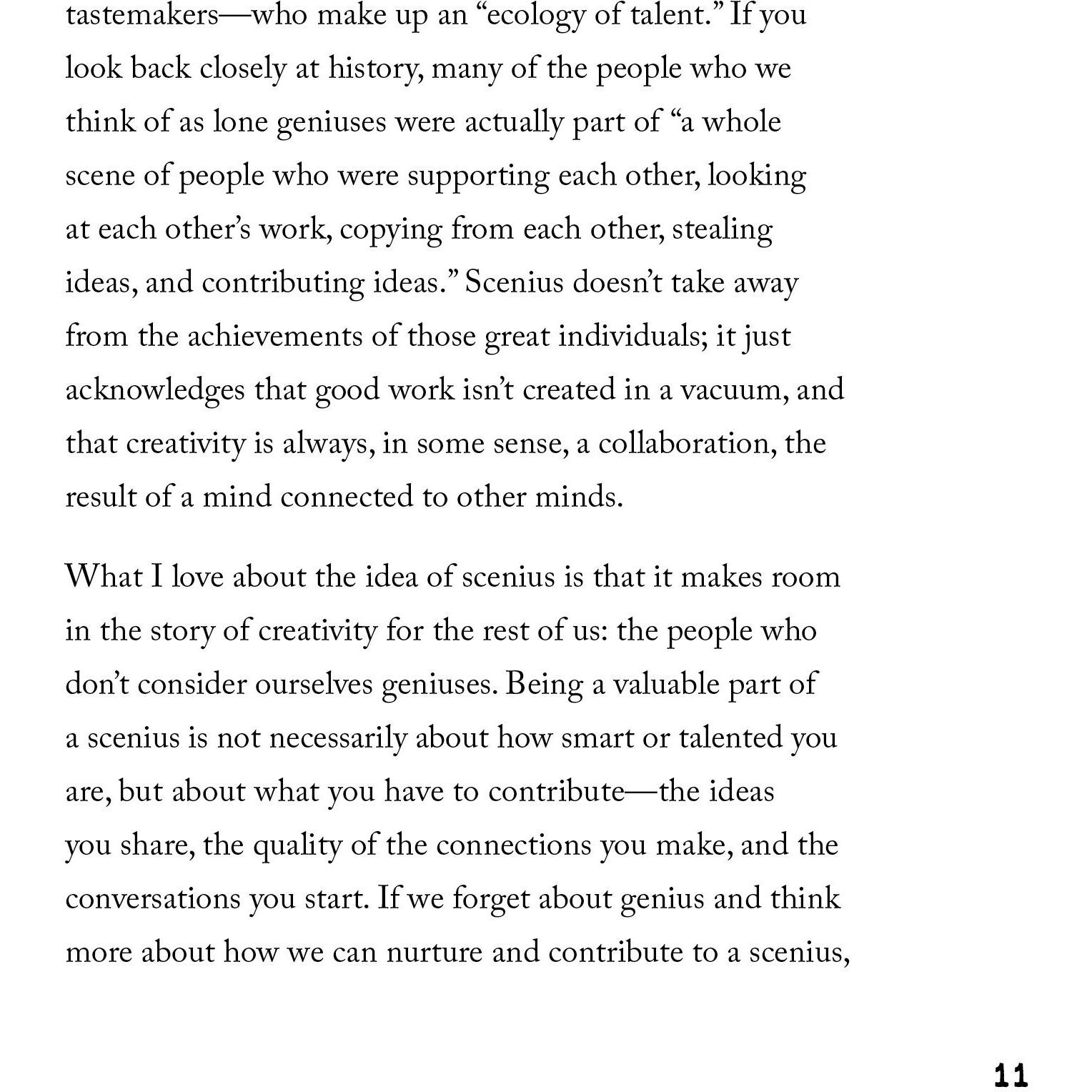 tastemakers—who make up an “ecology of talent.” If you look back closely at history, many of the people who we think of as lone geniuses were actually part of “a whole scene of people who were supporting each other, looking at each other’s work, copying from each other, stealing ideas, and contributing ideas.” Scenius doesn’t take away from the achievements of those great individuals; it just acknowledges that good work isn’t created in a vacuum, and that creativity is always, in some sense, a collaboration, the result of a mind connected to other minds.

What I love about the idea of scenius is that it makes room in the story of creativity for the rest of us: the people who don’t consider ourselves geniuses. Being a valuable part of a scenius is not necessarily about how smart or talented you are, but about what you have to contribute—the ideas you share, the quality of the connections you make, and the conversations you start. If we forget about genius and think more about how we can nurture and contribute to a scenius,

11